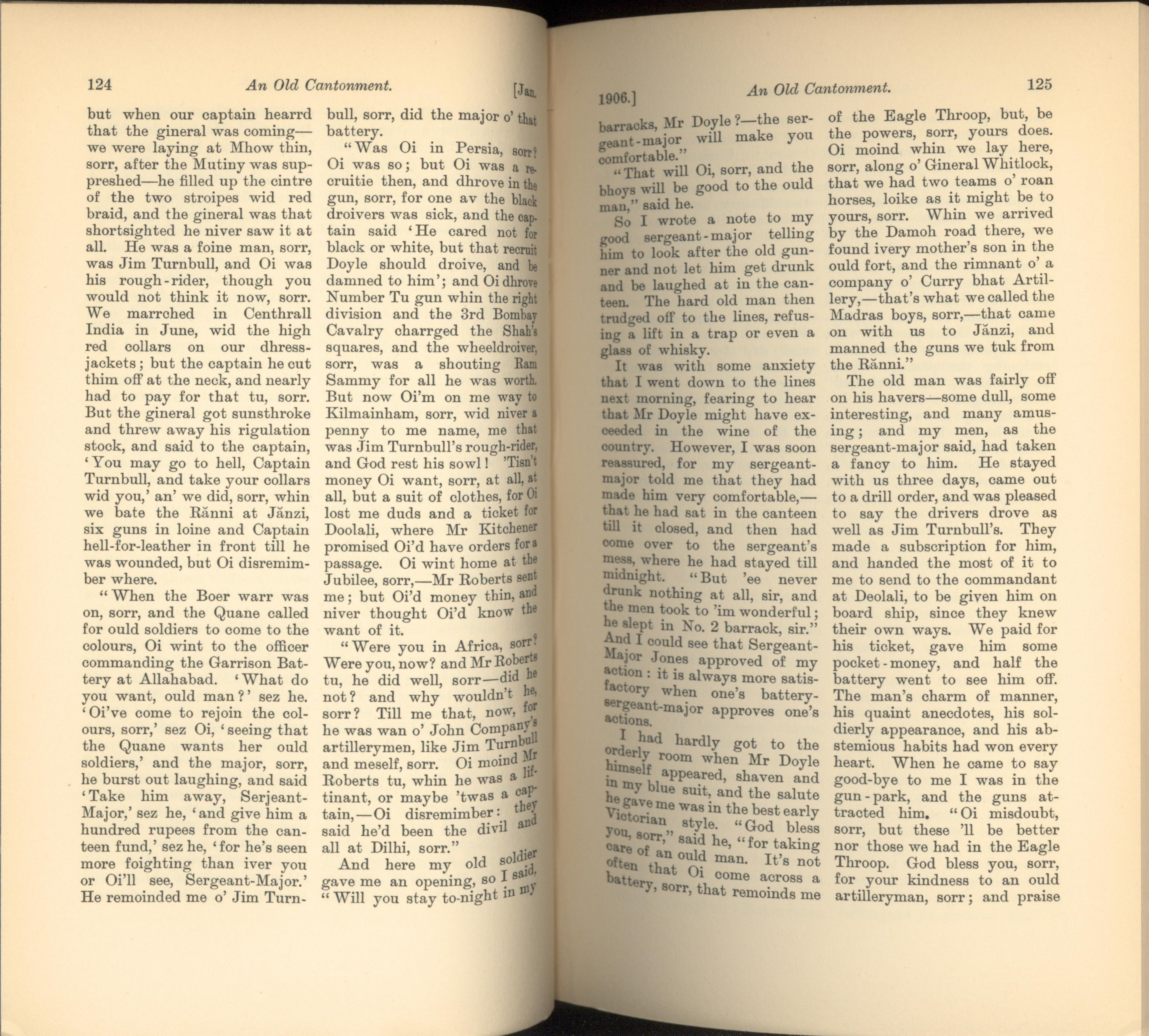 124 An Old Cantonment. [Jan.

but when our captain hearrd that the gineral was coming—we were laying at Mhow thin, sorr, after the Mutiny was suppreshed—he filled up the cintre of the two stroipes wid red braid, and the gineral was that shortsighted he niver saw it at all. He was a foine man, sorr, was Jim Turnbull, and Oi was his rough-rider, though you would not think it now, sorr. We marrched in Centhrall India in June, wid the high red collars on our dhress-jackets; but the captain he cut thim off at the neck, and nearly had to pay for that tu, sorr. But the gineral got sunsthroke and threw away his rigulation stock, and said to the captain, 'You may go to hell, Captain Turnbull, and take your collars wid you,' an' we did, sorr, whin we bate the Rănni at Jănzi, six guns in loine and Captain hell-for-leather in front till he was wounded, but Oi disremimber where.

"When the Boer warr was on, sorr, and the Quane called for ould soldiers to come to the colours, Oi wint to the officer commanding the Garrison Battery at Allahabad. 'What do you want, ould man?' sez he. 'Oi've come to rejoin the colours, sorr,' sez Oi, 'seeing that the Quane wants her ould soldiers,' and the major, sorr, he burst out laughing, and said 'Take him away, Serjeant-Major,' sez he, 'and give him a hundred rupees from the canteen fund,' sez he, 'for he's seen more foighting than iver you or Oi'll see, Sergeant-Major.' He remoinded me o' Jim Turnbull, sorr, did the major o' that battery.

"Was Oi in Persia, sorr? Oi was so; but Oi was a recruitie then, and dhrove in the gun, sorr, for one av the black droivers was sick, and the captain said 'He cared not for black or white, but that recruit Doyle should droive, and be damned to him'; and Oi dhrove Number Tu gun whin the right division and the 3rd Bombay Cavalry charrged the Shah's squares, and the wheeldroiver, sorr, was a shouting Ram Sammy for all he was worth. But now Oi'm on me way to Kilmainham, sorr, wid niver a penny to me name, me that was Jim Turnbull's rough-rider, and God rest his sowl! 'Tisn't money Oi want, sorr, at all, at all, but a suit of clothes, for Oi lost me duds and a ticket for Doolali, where Mr Kitchener promised Oi'd have orders for a passage. Oi wint home at the Jubilee, sorr,—Mr Roberts sent me; but Oi'd money thin, and niver thought Oi'd know the want of it.

"Were you in Africa, sorr? Were you, now? and Mr Roberts tu, he did well, sorr—did he not? and why wouldn't he, sorr? Till me that, now, for he was wan o' John Company's artillerymen, like Jim Turnbull and meself, sorr. Oi moind Mr Roberts tu, whin he was a liftinant, or maybe 'twas a captain,—Oi disremimber: they said he'd been the divil and all at Dilhi, sorr."

And here my old soldier gave me an opening, so I said, "Will you stay to-night in my

1906.] An Old Cantonment. 125

barracks, Mr Doyle?—the sergeant-major will make you comfortable."

"That will Oi, sorr, and the bhoys will be good to the ould man," said he.

So I wrote a note to my good sergeant-major telling him to look after the old gunner and not let him get drunk and be laughed at in the canteen. The hard old man then trudged off to the lines, refusing a lift in a trap or even a glass of whisky.

It was with some anxiety that I went down to the lines next morning, fearing to hear that Mr Doyle might have exceeded in the wine of the country. However, I was soon reassured, for my sergeant-major told me that they had made him very comfortable,—that he had sat in the canteen till it closed, and then had come over to the sergeant's mess, where he had stayed till midnight. "But 'ee never drunk nothing at all, sir, and the men took to 'im wonderful; he slept in No. 2 barrack, sir." And I could see that Sergeant-Major Jones approved of my action: it is always more satisfactory when one's battery-sergeant-major approves one's actions.

I had hardly got to the orderly room when Mr Doyle himself appeared, shaven and in my blue suit, and the salute he gave me was in the best early Victorian style. "God bless you, sorr," said he, "for taking care of an ould man. It's not often that Oi come across a battery, sorr, that remoinds me of the Eagle Throop, but, be the powers, sorr, yours does. Oi moind whin we lay here, sorr, along o' Gineral Whitlock, that we had two teams o' roan horses, loike as it might be to yours, sorr. Whin we arrived by the Damoh road there, we found ivery mother's son in the ould fort, and the rimnant o' a company o' Curry bhat Artillery,—that's what we called the Madras boys, sorr,—that came on with us to Jănzi, and manned the guns we tuk from the Rănni."

The old man was fairly off on his havers—some dull, some interesting, and many amusing; and my men, as the sergeant-major said, had taken a fancy to him. He stayed with us three days, came out to a drill order, and was pleased to say the drivers drove as well as Jim Turnbull's. They made a subscription for him, and handed the most of it to me to send to the commandant at Deolali, to be given him on board ship, since they knew their own ways. We paid for his ticket, gave him some pocket-money, and half the battery went to see him off. The man's charm of manner, his quaint anecdotes, his soldierly appearance, and his abstemious habits had won every heart. When he came to say good-bye to me I was in the gun-park, and the guns attracted him. "Oi misdoubt, sorr, but these 'll be better nor those we had in the Eagle Throop. God bless you, sorr, for your kindness to an ould artilleryman, sorr; and praise